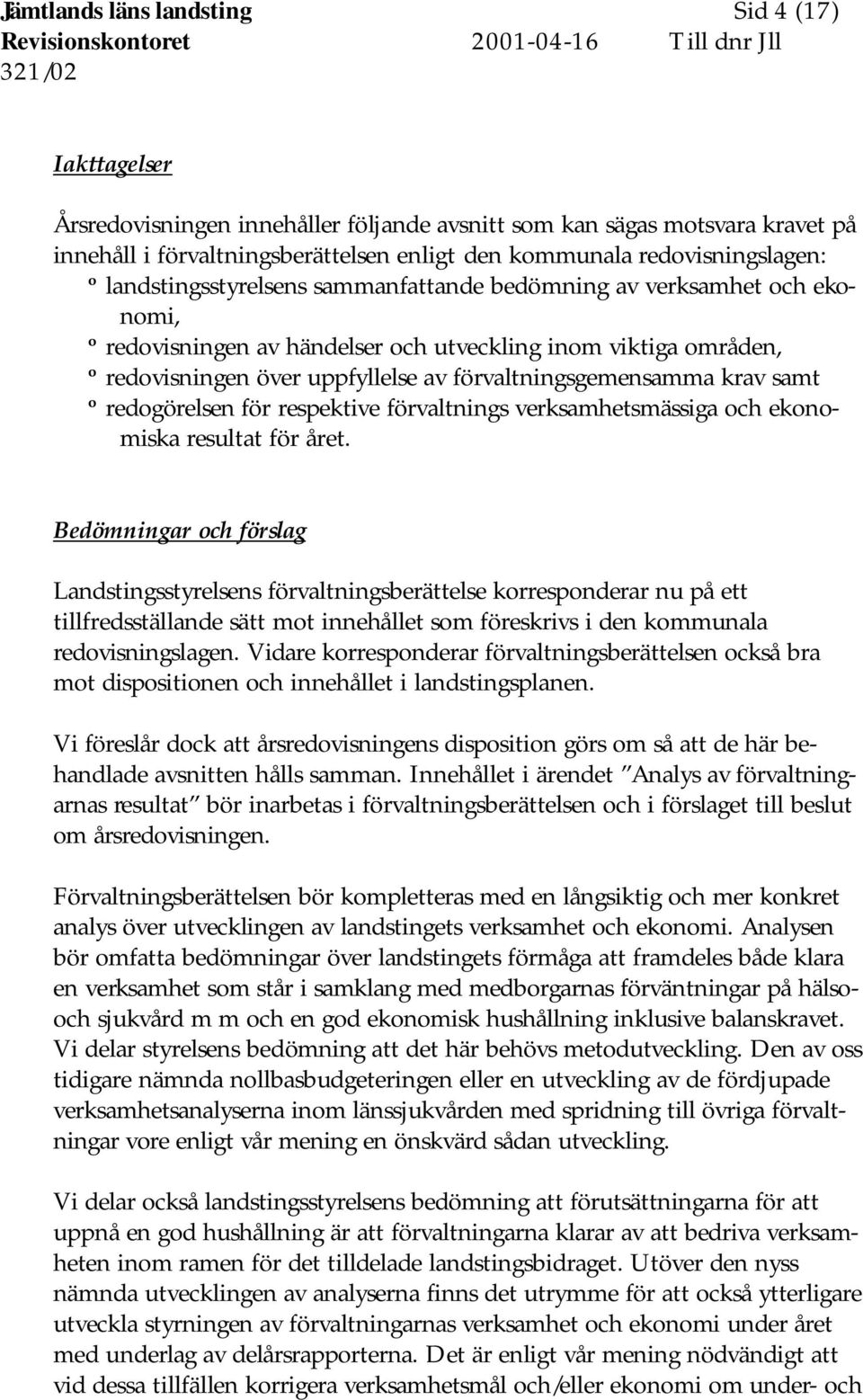 Jämtlands läns landsting Sid 4 (17)
Revisionskontoret 2001-04-16 Till dnr Jll 321/02

Iakttagelser

Årsredovisningen innehåller följande avsnitt som kan sägas motsvara kravet på innehåll i förvaltningsberättelsen enligt den kommunala redovisningslagen:
º landstingsstyrelsens sammanfattande bedömning av verksamhet och ekonomi,
º redovisningen av händelser och utveckling inom viktiga områden,
º redovisningen över uppfyllelse av förvaltningsgemensamma krav samt
º redogörelsen för respektive förvaltnings verksamhetsmässiga och ekonomiska resultat för året.

Bedömningar och förslag

Landstingsstyrelsens förvaltningsberättelse korresponderar nu på ett tillfredsställande sätt mot innehållet som föreskrivs i den kommunala redovisningslagen. Vidare korresponderar förvaltningsberättelsen också bra mot dispositionen och innehållet i landstingsplanen.

Vi föreslår dock att årsredovisningens disposition görs om så att de här behandlade avsnitten hålls samman. Innehållet i ärendet "Analys av förvaltningarnas resultat" bör inarbetas i förvaltningsberättelsen och i förslaget till beslut om årsredovisningen.

Förvaltningsberättelsen bör kompletteras med en långsiktig och mer konkret analys över utvecklingen av landstingets verksamhet och ekonomi. Analysen bör omfatta bedömningar över landstingets förmåga att framdeles både klara en verksamhet som står i samklang med medborgarnas förväntningar på hälso- och sjukvård m m och en god ekonomisk hushållning inklusive balanskravet. Vi delar styrelsens bedömning att det här behövs metodutveckling. Den av oss tidigare nämnda nollbasbudgeteringen eller en utveckling av de fördjupade verksamhetsanalyserna inom länssjukvården med spridning till övriga förvaltningar vore enligt vår mening en önskvärd sådan utveckling.

Vi delar också landstingsstyrelsens bedömning att förutsättningarna för att uppnå en god hushållning är att förvaltningarna klarar av att bedriva verksamheten inom ramen för det tilldelade landstingsbidraget. Utöver den nyss nämnda utvecklingen av analyserna finns det utrymme för att också ytterligare utveckla styrningen av förvaltningarnas verksamhet och ekonomi under året med underlag av delårsrapporterna. Det är enligt vår mening nödvändigt att vid dessa tillfällen korrigera verksamhetsmål och/eller ekonomi om under- och